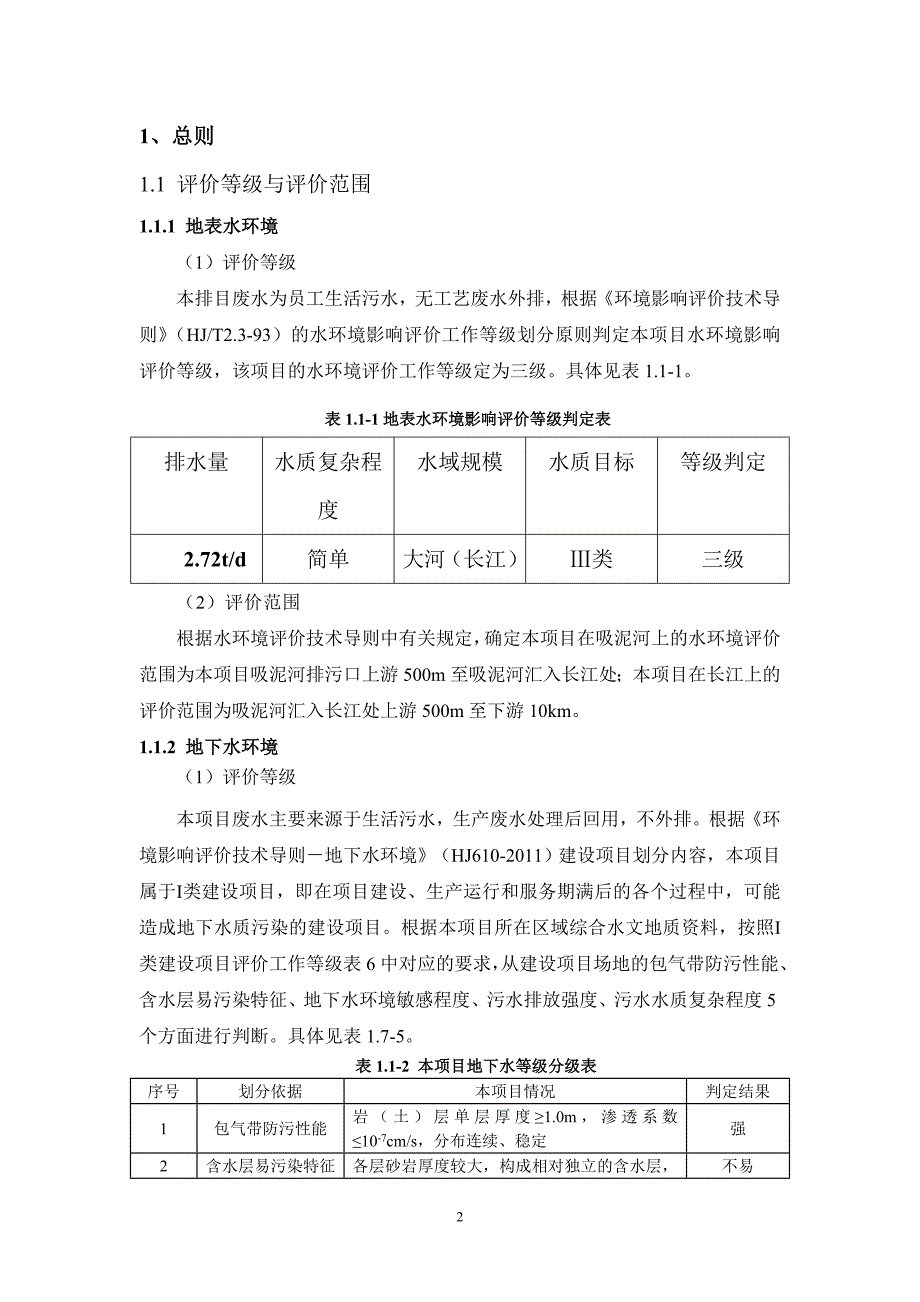 1、总则

1.1 评价等级与评价范围

1.1.1 地表水环境

（1）评价等级

本排目废水为员工生活污水，无工艺废水外排，根据《环境影响评价技术导则》（HJ/T2.3-93）的水环境影响评价工作等级划分原则判定本项目水环境影响评价等级，该项目的水环境评价工作等级定为三级。具体见表 1.1-1。

表 1.1-1 地表水环境影响评价等级判定表

| 排水量 | 水质复杂程度 | 水域规模 | 水质目标 | 等级判定 |
|---|---|---|---|---|
| 2.72t/d | 简单 | 大河（长江） | Ⅲ类 | 三级 |

（2）评价范围

根据水环境评价技术导则中有关规定，确定本项目在吸泥河上的水环境评价范围为本项目吸泥河排污口上游 500m 至吸泥河汇入长江处；本项目在长江上的评价范围为吸泥河汇入长江处上游 500m 至下游 10km。

1.1.2 地下水环境

（1）评价等级

本项目废水主要来源于生活污水，生产废水处理后回用，不外排。根据《环境影响评价技术导则－地下水环境》（HJ610-2011）建设项目划分内容，本项目属于I类建设项目，即在项目建设、生产运行和服务期满后的各个过程中，可能造成地下水质污染的建设项目。根据本项目所在区域综合水文地质资料，按照I类建设项目评价工作等级表 6 中对应的要求，从建设项目场地的包气带防污性能、含水层易污染特征、地下水环境敏感程度、污水排放强度、污水水质复杂程度 5 个方面进行判断。具体见表 1.7-5。

表 1.1-2 本项目地下水等级分级表

| 序号 | 划分依据 | 本项目情况 | 判定结果 |
|---|---|---|---|
| 1 | 包气带防污性能 | 岩（土）层单层厚度≥1.0m，渗透系数≤$10^{-7}$cm/s，分布连续、稳定 | 强 |
| 2 | 含水层易污染特征 | 各层砂岩厚度较大，构成相对独立的含水层， | 不易 |

2